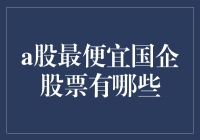 a股最便宜国企股票有哪些